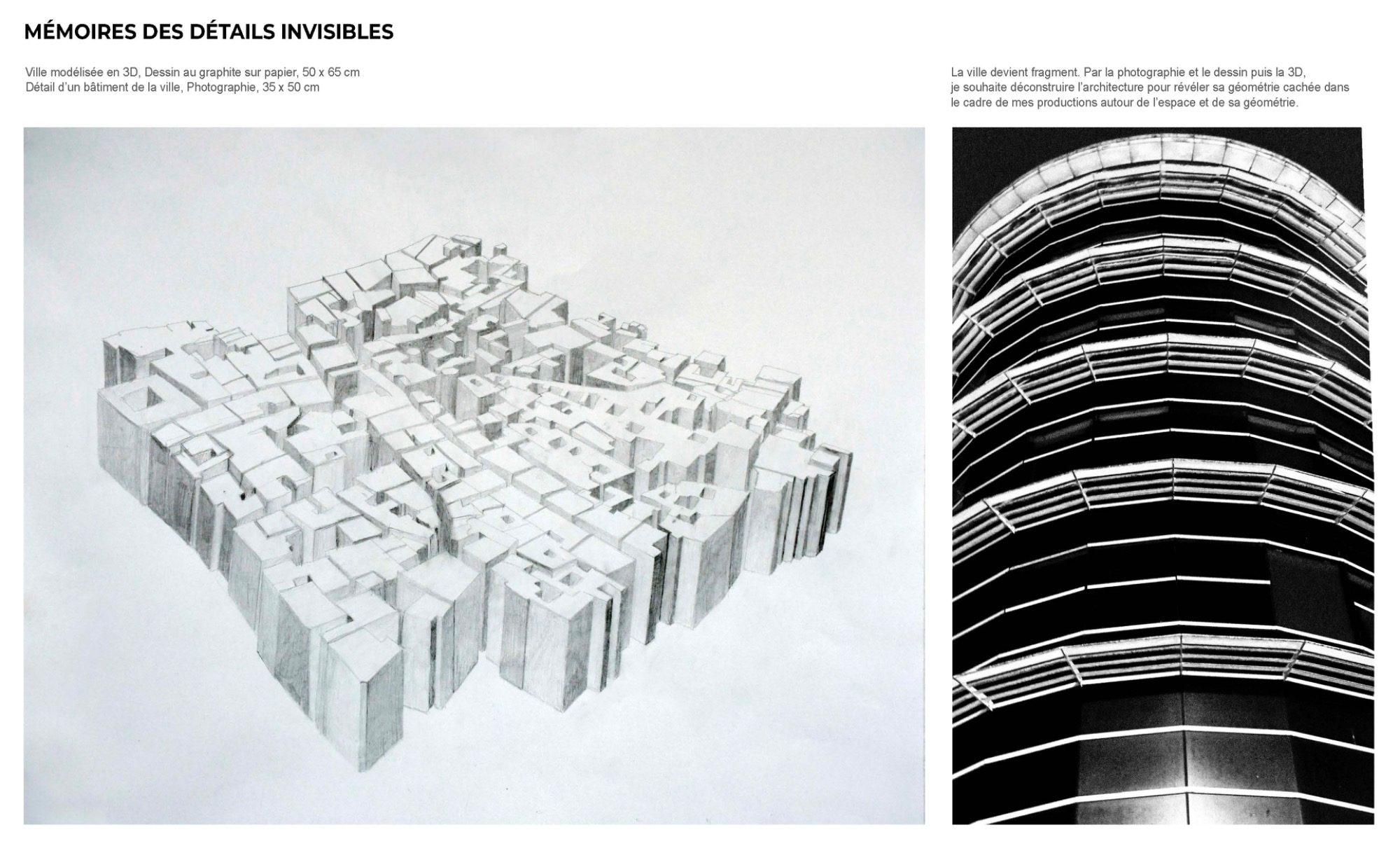 MÉMOIRES DES DÉTAILS INVISIBLES

Ville modélisée en 3D, Dessin au graphite sur papier, 50 x 65 cm
Détail d'un bâtiment de la ville, Photographie, 35 x 50 cm

La ville devient fragment. Par la photographie et le dessin puis la 3D, je souhaite déconstruire l'architecture pour révéler sa géométrie cachée dans le cadre de mes productions autour de l'espace et de sa géométrie.